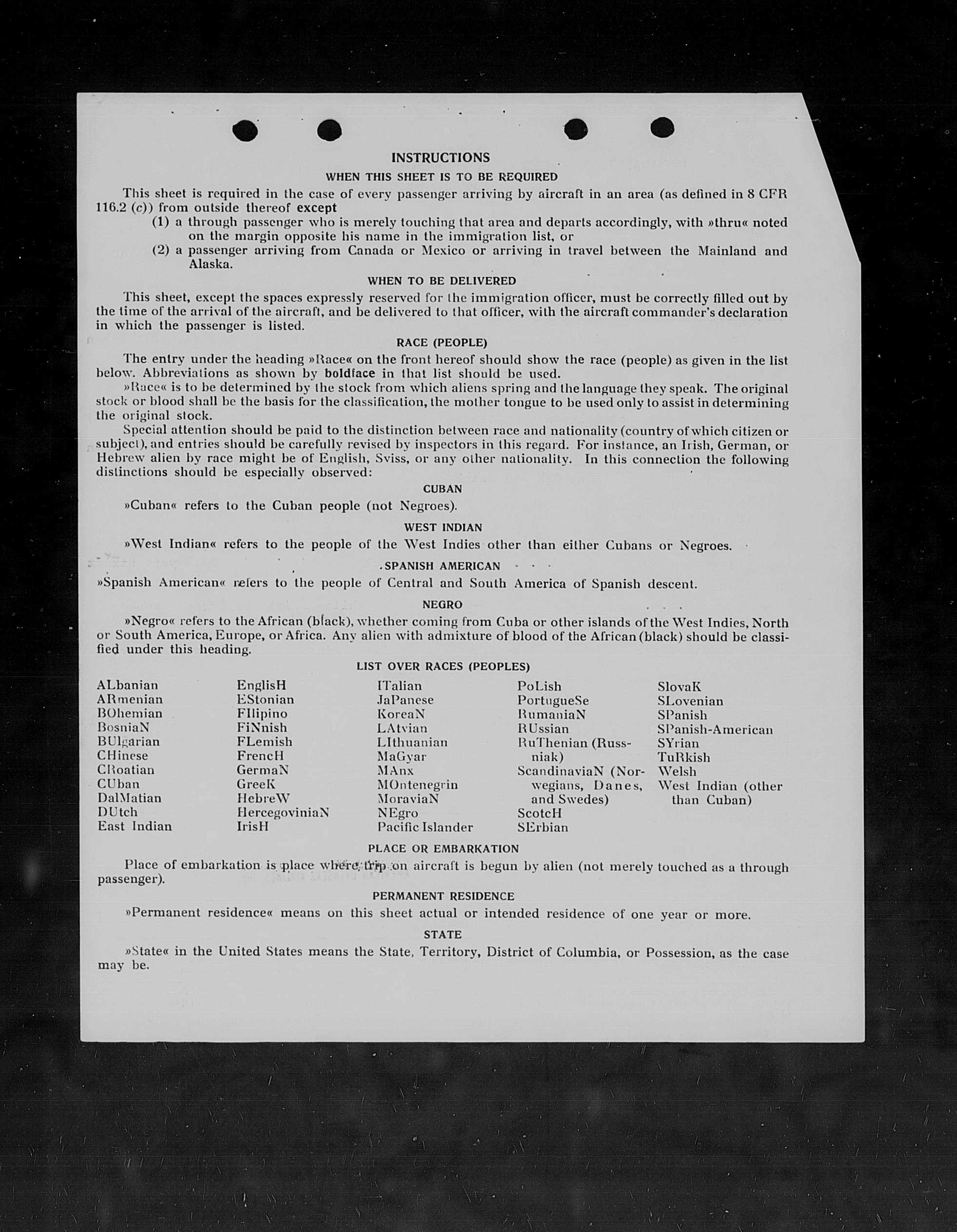 INSTRUCTIONS

WHEN THIS SHEET IS TO BE REQUIRED

This sheet is required in the case of every passenger arriving by aircraft in an area (as defined in 8 CFR 116.2 (c)) from outside thereof except

(1) a through passenger who is merely touching that area and departs accordingly, with »thru« noted on the margin opposite his name in the immigration list, or

(2) a passenger arriving from Canada or Mexico or arriving in travel between the Mainland and Alaska.

WHEN TO BE DELIVERED

This sheet, except the spaces expressly reserved for the immigration officer, must be correctly filled out by the time of the arrival of the aircraft, and be delivered to that officer, with the aircraft commander's declaration in which the passenger is listed.

RACE (PEOPLE)

The entry under the heading »Race« on the front hereof should show the race (people) as given in the list below. Abbreviations as shown by boldface in that list should be used.

»Race« is to be determined by the stock from which aliens spring and the language they speak. The original stock or blood shall be the basis for the classification, the mother tongue to be used only to assist in determining the original stock.

Special attention should be paid to the distinction between race and nationality (country of which citizen or subject), and entries should be carefully revised by inspectors in this regard. For instance, an Irish, German, or Hebrew alien by race might be of English, Sviss, or any other nationality. In this connection the following distinctions should be especially observed:

CUBAN

»Cuban« refers to the Cuban people (not Negroes).

WEST INDIAN

»West Indian« refers to the people of the West Indies other than either Cubans or Negroes.

SPANISH AMERICAN

»Spanish American« refers to the people of Central and South America of Spanish descent.

NEGRO

»Negro« refers to the African (black), whether coming from Cuba or other islands of the West Indies, North or South America, Europe, or Africa. Any alien with admixture of blood of the African (black) should be classified under this heading.

LIST OVER RACES (PEOPLES)

ALbanian
ARmenian
BOhemian
BosniaN
BUlgarian
CHinese
CRoatian
CUban
DalMatian
DUtch
East Indian

EnglisH
EStonian
FIlipino
FiNnish
FLemish
FrencH
GermaN
GreeK
HebreW
HercegoviniaN
IrisH

ITalian
JaPanese
KoreaN
LAtvian
LIthuanian
MaGyar
MAnx
MOntenegrin
MoraviaN
NEgro
Pacific Islander

PoLish
PortugueSe
RumaniaN
RUssian
RuThenian (Russniak)
ScandinaviaN (Norwegians, Danes, and Swedes)
ScotcH
SErbian

SlovaK
SLovenian
SPanish
SPanish-American
SYrian
TuRkish
Welsh
West Indian (other than Cuban)

PLACE OR EMBARKATION

Place of embarkation is place where trip on aircraft is begun by alien (not merely touched as a through passenger).

PERMANENT RESIDENCE

»Permanent residence« means on this sheet actual or intended residence of one year or more.

STATE

»State« in the United States means the State, Territory, District of Columbia, or Possession, as the case may be.